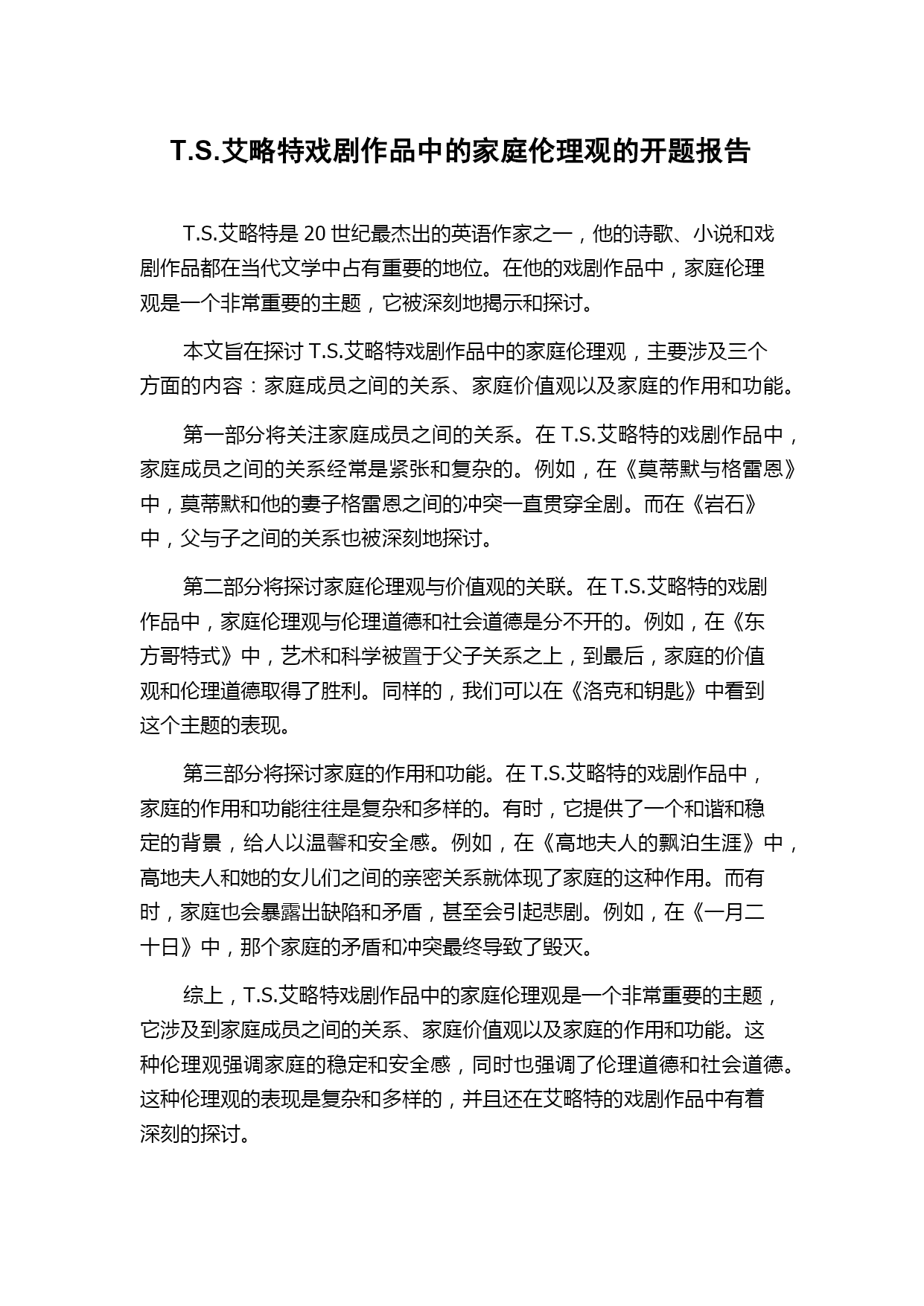 T.S.艾略特戏剧作品中的家庭伦理观的开题报告

T.S.艾略特是 20 世纪最杰出的英语作家之一，他的诗歌、小说和戏剧作品都在当代文学中占有重要的地位。在他的戏剧作品中，家庭伦理观是一个非常重要的主题，它被深刻地揭示和探讨。

本文旨在探讨 T.S.艾略特戏剧作品中的家庭伦理观，主要涉及三个方面的内容：家庭成员之间的关系、家庭价值观以及家庭的作用和功能。

第一部分将关注家庭成员之间的关系。在 T.S.艾略特的戏剧作品中，家庭成员之间的关系经常是紧张和复杂的。例如，在《莫蒂默与格雷恩》中，莫蒂默和他的妻子格雷恩之间的冲突一直贯穿全剧。而在《岩石》中，父与子之间的关系也被深刻地探讨。

第二部分将探讨家庭伦理观与价值观的关联。在 T.S.艾略特的戏剧作品中，家庭伦理观与伦理道德和社会道德是分不开的。例如，在《东方哥特式》中，艺术和科学被置于父子关系之上，到最后，家庭的价值观和伦理道德取得了胜利。同样的，我们可以在《洛克和钥匙》中看到这个主题的表现。

第三部分将探讨家庭的作用和功能。在 T.S.艾略特的戏剧作品中，家庭的作用和功能往往是复杂和多样的。有时，它提供了一个和谐和稳定的背景，给人以温馨和安全感。例如，在《高地夫人的飘泊生涯》中，高地夫人和她的女儿们之间的亲密关系就体现了家庭的这种作用。而有时，家庭也会暴露出缺陷和矛盾，甚至会引起悲剧。例如，在《一月二十日》中，那个家庭的矛盾和冲突最终导致了毁灭。

综上，T.S.艾略特戏剧作品中的家庭伦理观是一个非常重要的主题，它涉及到家庭成员之间的关系、家庭价值观以及家庭的作用和功能。这种伦理观强调家庭的稳定和安全感，同时也强调了伦理道德和社会道德。这种伦理观的表现是复杂和多样的，并且还在艾略特的戏剧作品中有着深刻的探讨。